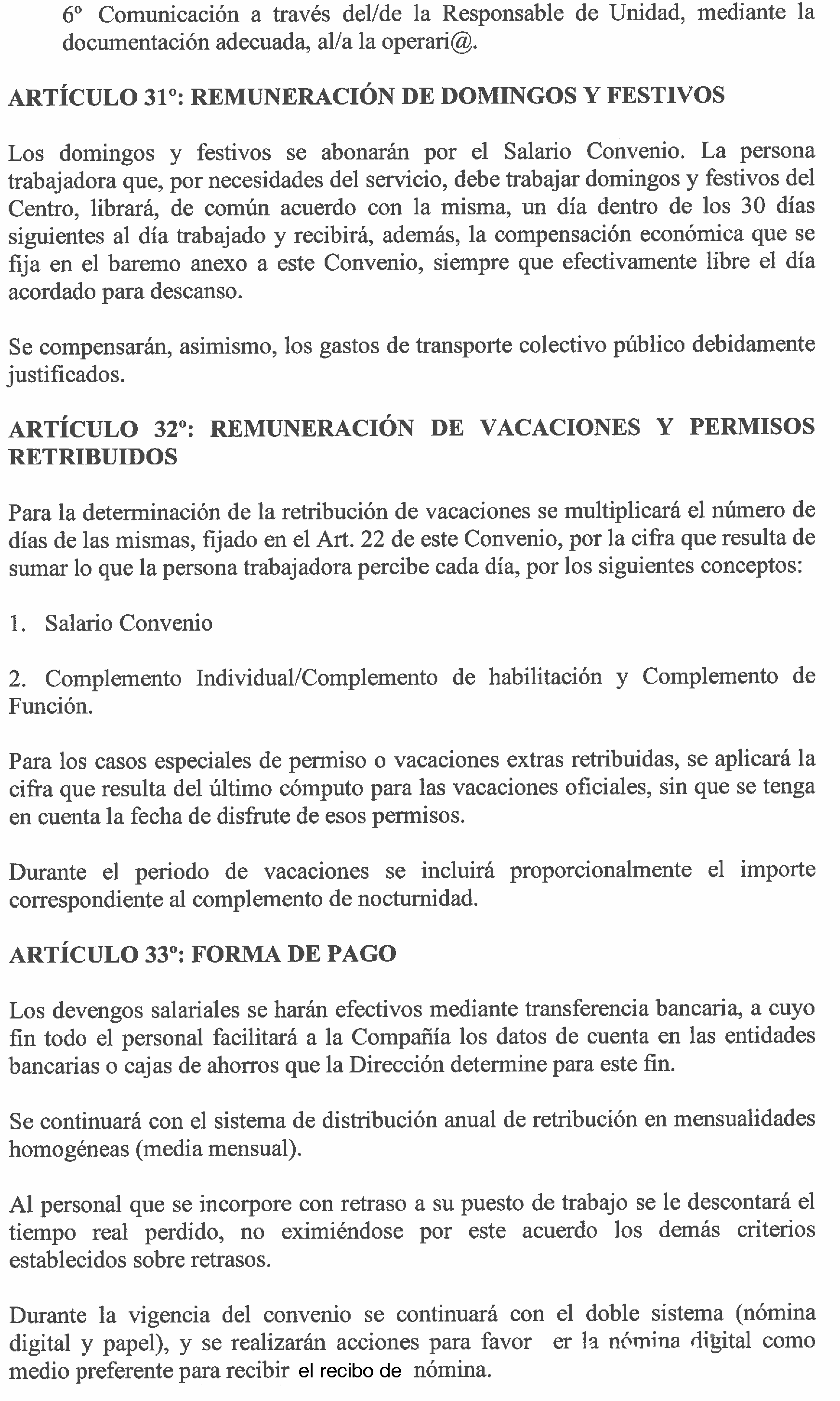 6º Comunicación a través del/de la Responsable de Unidad, mediante la documentación adecuada, al/a la operari@.

ARTÍCULO 31º: REMUNERACIÓN DE DOMINGOS Y FESTIVOS

Los domingos y festivos se abonarán por el Salario Convenio. La persona trabajadora que, por necesidades del servicio, debe trabajar domingos y festivos del Centro, librará, de común acuerdo con la misma, un día dentro de los 30 días siguientes al día trabajado y recibirá, además, la compensación económica que se fija en el baremo anexo a este Convenio, siempre que efectivamente libre el día acordado para descanso.

Se compensarán, asimismo, los gastos de transporte colectivo público debidamente justificados.

ARTÍCULO 32º: REMUNERACIÓN DE VACACIONES Y PERMISOS RETRIBUIDOS

Para la determinación de la retribución de vacaciones se multiplicará el número de días de las mismas, fijado en el Art. 22 de este Convenio, por la cifra que resulta de sumar lo que la persona trabajadora percibe cada día, por los siguientes conceptos:

1. Salario Convenio

2. Complemento Individual/Complemento de habilitación y Complemento de Función.

Para los casos especiales de permiso o vacaciones extras retribuidas, se aplicará la cifra que resulta del último cómputo para las vacaciones oficiales, sin que se tenga en cuenta la fecha de disfrute de esos permisos.

Durante el periodo de vacaciones se incluirá proporcionalmente el importe correspondiente al complemento de nocturnidad.

ARTÍCULO 33º: FORMA DE PAGO

Los devengos salariales se harán efectivos mediante transferencia bancaria, a cuyo fin todo el personal facilitará a la Compañía los datos de cuenta en las entidades bancarias o cajas de ahorros que la Dirección determine para este fin.

Se continuará con el sistema de distribución anual de retribución en mensualidades homogéneas (media mensual).

Al personal que se incorpore con retraso a su puesto de trabajo se le descontará el tiempo real perdido, no eximiéndose por este acuerdo los demás criterios establecidos sobre retrasos.

Durante la vigencia del convenio se continuará con el doble sistema (nómina digital y papel), y se realizarán acciones para favor er la nómina digital como medio preferente para recibir el recibo de nómina.